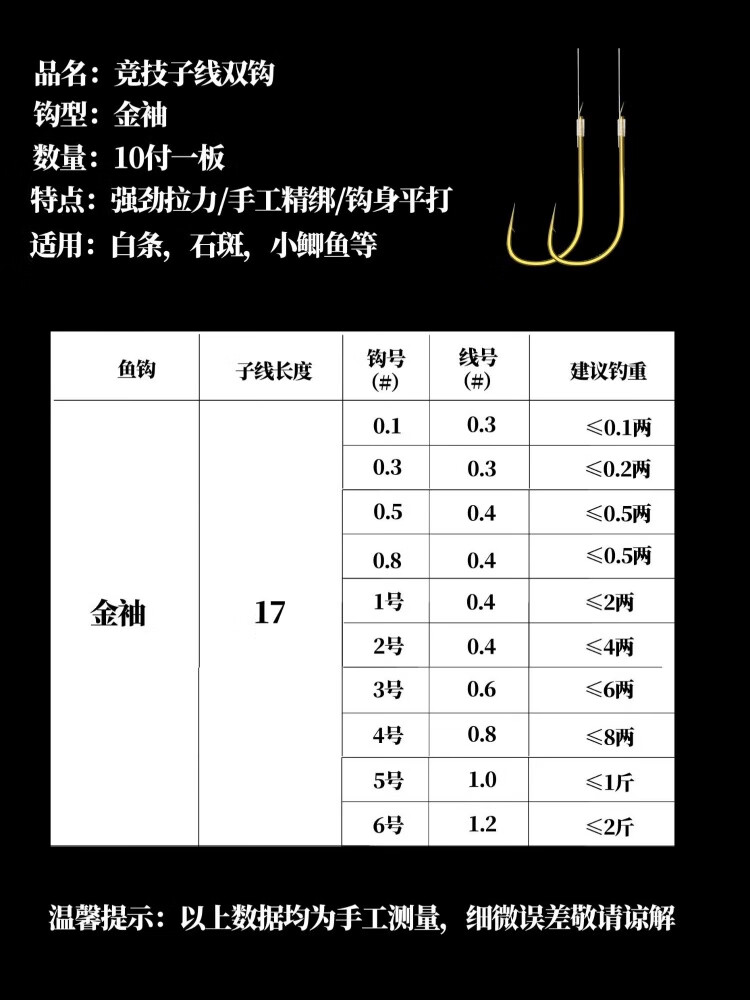 品名：竞技子线双钩
钩型：金袖
数量：10付一板
特点：强劲拉力/手工精绑/钩身平打
适用：白条，石斑，小鲫鱼等

| 鱼钩 | 子线长度 | 钩号(#) | 线号(#) | 建议钓重 |
|---|---|---|---|---|
| 金袖 | 17 | 0.1 | 0.3 | ≤0.1两 |
| | | 0.3 | 0.3 | ≤0.2两 |
| | | 0.5 | 0.4 | ≤0.5两 |
| | | 0.8 | 0.4 | ≤0.5两 |
| | | 1号 | 0.4 | ≤2两 |
| | | 2号 | 0.4 | ≤4两 |
| | | 3号 | 0.6 | ≤6两 |
| | | 4号 | 0.8 | ≤8两 |
| | | 5号 | 1.0 | ≤1斤 |
| | | 6号 | 1.2 | ≤2斤 |

温馨提示：以上数据均为手工测量，细微误差敬请谅解